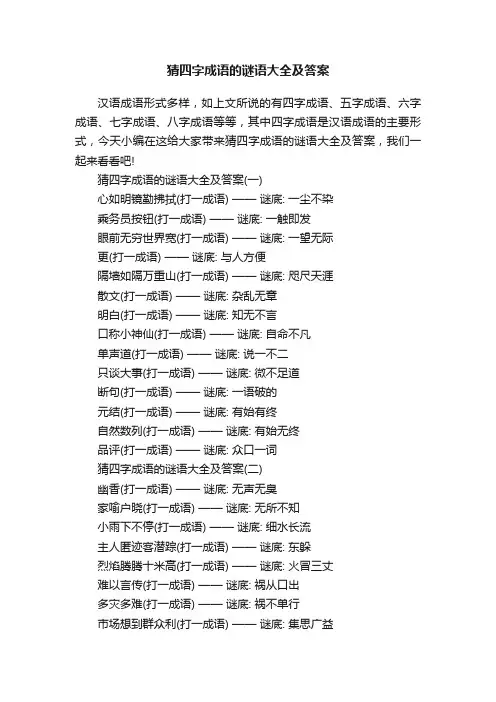 猜四字成语的谜语大全及答案

汉语成语形式多样，如上文所说的有四字成语、五字成语、六字成语、七字成语、八字成语等等，其中四字成语是汉语成语的主要形式，今天小编在这给大家带来猜四字成语的谜语大全及答案，我们一起来看看吧!

猜四字成语的谜语大全及答案(一)

心如明镜勤拂拭(打一成语) —— 谜底: 一尘不染

乘务员按钮(打一成语) —— 谜底: 一触即发

眼前无穷世界宽(打一成语) —— 谜底: 一望无际

更(打一成语) —— 谜底: 与人方便

隔墙如隔万重山(打一成语) —— 谜底: 咫尺天涯

散文(打一成语) —— 谜底: 杂乱无章

明白(打一成语) —— 谜底: 知无不言

口称小神仙(打一成语) —— 谜底: 自命不凡

单声道(打一成语) —— 谜底: 说一不二

只谈大事(打一成语) —— 谜底: 微不足道

断句(打一成语) —— 谜底: 一语破的

元结(打一成语) —— 谜底: 有始有终

自然数列(打一成语) —— 谜底: 有始无终

品评(打一成语) —— 谜底: 众口一词

猜四字成语的谜语大全及答案(二)

幽香(打一成语) —— 谜底: 无声无臭

家喻户晓(打一成语) —— 谜底: 无所不知

小雨下不停(打一成语) —— 谜底: 细水长流

主人匿迹客潜踪(打一成语) —— 谜底: 东躲

烈焰腾腾十米高(打一成语) —— 谜底: 火冒三丈

难以言传(打一成语) —— 谜底: 祸从口出

多灾多难(打一成语) —— 谜底: 祸不单行

市场想到群众利(打一成语) —— 谜底: 集思广益